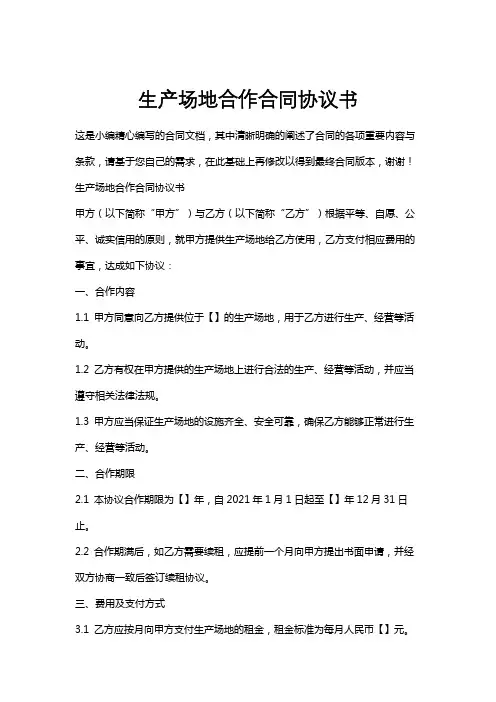 生产场地合作合同协议书

这是小编精心编写的合同文档，其中清晰明确的阐述了合同的各项重要内容与条款，请基于您自己的需求，在此基础上再修改以得到最终合同版本，谢谢！

生产场地合作合同协议书

甲方（以下简称“甲方”）与乙方（以下简称“乙方”）根据平等、自愿、公平、诚实信用的原则，就甲方提供生产场地给乙方使用，乙方支付相应费用的事宜，达成如下协议：

一、合作内容

1.1 甲方同意向乙方提供位于【】的生产场地，用于乙方进行生产、经营等活动。

1.2 乙方有权在甲方提供的生产场地上进行合法的生产、经营等活动，并应当遵守相关法律法规。

1.3 甲方应当保证生产场地的设施齐全、安全可靠，确保乙方能够正常进行生产、经营等活动。

二、合作期限

2.1 本协议合作期限为【】年，自 2021 年 1 月 1 日起至【】年 12 月 31 日止。

2.2 合作期满后，如乙方需要续租，应提前一个月向甲方提出书面申请，并经双方协商一致后签订续租协议。

三、费用及支付方式

3.1 乙方应按月向甲方支付生产场地的租金，租金标准为每月人民币【】元。